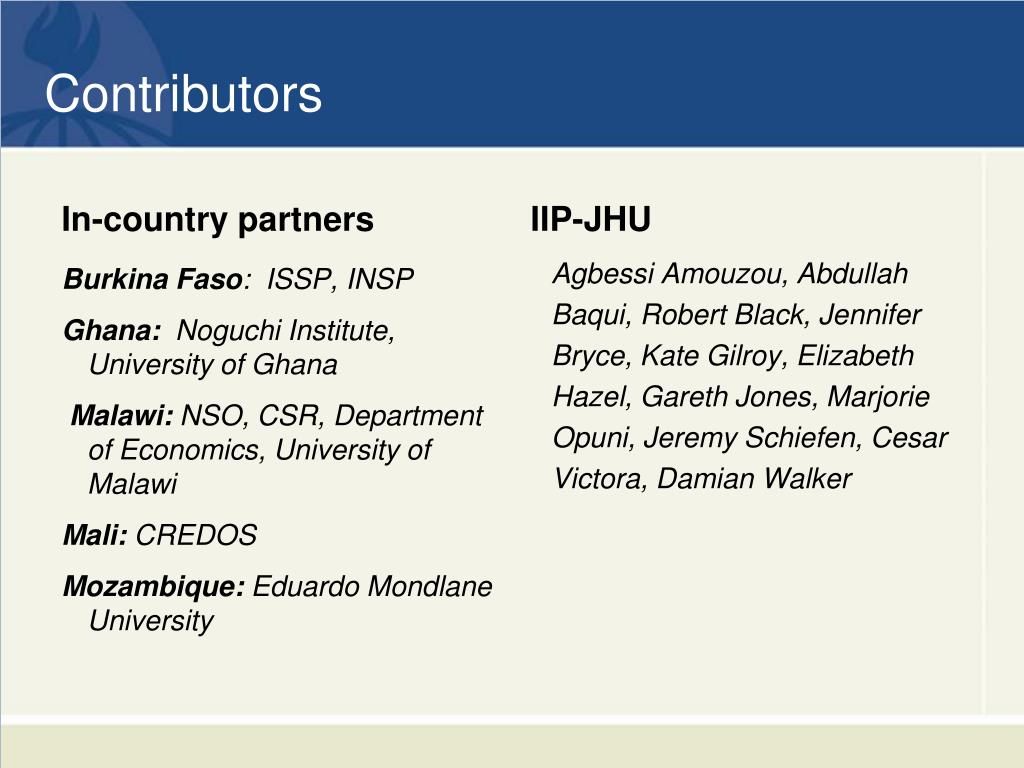 Contributors

In-country partners

Burkina Faso: ISSP, INSP

Ghana: Noguchi Institute, University of Ghana

Malawi: NSO, CSR, Department of Economics, University of Malawi

Mali: CREDOS

Mozambique: Eduardo Mondlane University

IIP-JHU

Agbessi Amouzou, Abdullah Baqui, Robert Black, Jennifer Bryce, Kate Gilroy, Elizabeth Hazel, Gareth Jones, Marjorie Opuni, Jeremy Schiefen, Cesar Victora, Damian Walker